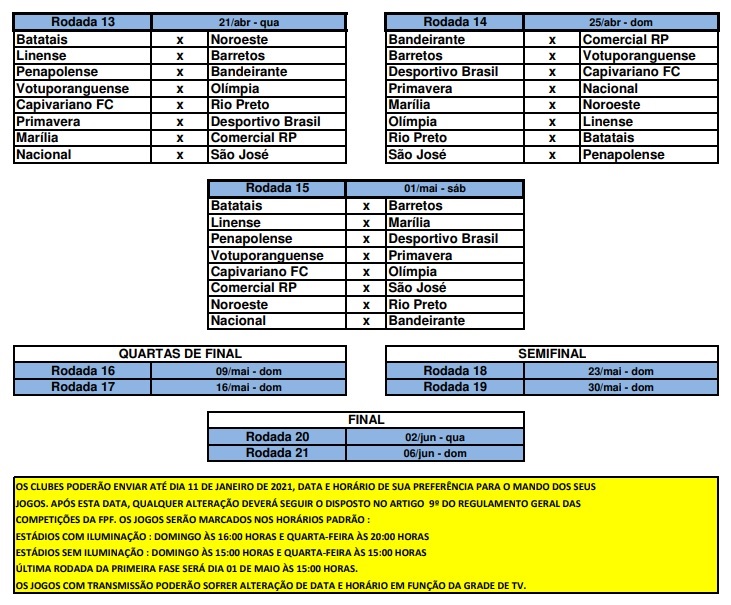 | Rodada 13 | 21/abr - qua | |
|---|---|---|
| Batatais | x | Noroeste |
| Linense | x | Barretos |
| Penapolense | x | Bandeirante |
| Votuporanguense | x | Olímpia |
| Capivariano FC | x | Rio Preto |
| Primavera | x | Desportivo Brasil |
| Marília | x | Comercial RP |
| Nacional | x | São José |

| Rodada 14 | 25/abr - dom | |
|---|---|---|
| Bandeirante | x | Comercial RP |
| Barretos | x | Votuporanguense |
| Desportivo Brasil | x | Capivariano FC |
| Primavera | x | Nacional |
| Marília | x | Noroeste |
| Olímpia | x | Linense |
| Rio Preto | x | Batatais |
| São José | x | Penapolense |

| Rodada 15 | 01/mai - sáb | |
|---|---|---|
| Batatais | x | Barretos |
| Linense | x | Marília |
| Penapolense | x | Desportivo Brasil |
| Votuporanguense | x | Primavera |
| Capivariano FC | x | Olímpia |
| Comercial RP | x | São José |
| Noroeste | x | Rio Preto |
| Nacional | x | Bandeirante |

| QUARTAS DE FINAL | |
|---|---|
| Rodada 16 | 09/mai - dom |
| Rodada 17 | 16/mai - dom |

| SEMIFINAL | |
|---|---|
| Rodada 18 | 23/mai - dom |
| Rodada 19 | 30/mai - dom |

| FINAL | |
|---|---|
| Rodada 20 | 02/jun - qua |
| Rodada 21 | 06/jun - dom |

OS CLUBES PODERÃO ENVIAR ATÉ DIA 11 DE JANEIRO DE 2021, DATA E HORÁRIO DE SUA PREFERÊNCIA PARA O MANDO DOS SEUS JOGOS. APÓS ESTA DATA, QUALQUER ALTERAÇÃO DEVERÁ SEGUIR O DISPOSTO NO ARTIGO 9º DO REGULAMENTO GERAL DAS COMPETIÇÕES DA FPF. OS JOGOS SERÃO MARCADOS NOS HORÁRIOS PADRÃO :
ESTÁDIOS COM ILUMINAÇÃO : DOMINGO ÀS 16:00 HORAS E QUARTA-FEIRA ÀS 20:00 HORAS
ESTÁDIOS SEM ILUMINAÇÃO : DOMINGO ÀS 15:00 HORAS E QUARTA-FEIRA ÀS 15:00 HORAS
ÚLTIMA RODADA DA PRIMEIRA FASE SERÁ DIA 01 DE MAIO ÀS 15:00 HORAS.
OS JOGOS COM TRANSMISSÃO PODERÃO SOFRER ALTERAÇÃO DE DATA E HORÁRIO EM FUNÇÃO DA GRADE DE TV.